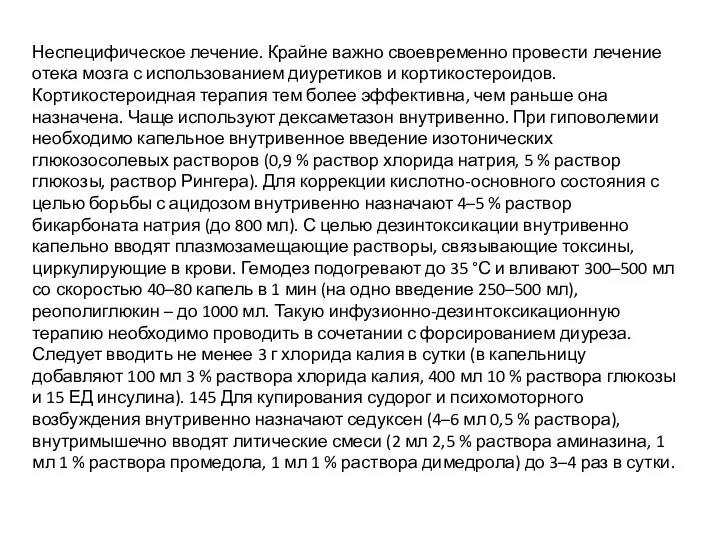 Неспецифическое лечение. Крайне важно своевременно провести лечение отека мозга с использованием диуретиков и кортикостероидов. Кортикостероидная терапия тем более эффективна, чем раньше она назначена. Чаще используют дексаметазон внутривенно. При гиповолемии необходимо капельное внутривенное введение изотонических глюкозосолевых растворов (0,9 % раствор хлорида натрия, 5 % раствор глюкозы, раствор Рингера). Для коррекции кислотно-основного состояния с целью борьбы с ацидозом внутривенно назначают 4–5 % раствор бикарбоната натрия (до 800 мл). С целью дезинтоксикации внутривенно капельно вводят плазмозамещающие растворы, связывающие токсины, циркулирующие в крови. Гемодез подогревают до 35 °С и вливают 300–500 мл со скоростью 40–80 капель в 1 мин (на одно введение 250–500 мл), реополиглюкин – до 1000 мл. Такую инфузионно-дезинтоксикационную терапию необходимо проводить в сочетании с форсированием диуреза. Следует вводить не менее 3 г хлорида калия в сутки (в капельницу добавляют 100 мл 3 % раствора хлорида калия, 400 мл 10 % раствора глюкозы и 15 ЕД инсулина). 145 Для купирования судорог и психомоторного возбуждения внутривенно назначают седуксен (4–6 мл 0,5 % раствора), внутримышечно вводят литические смеси (2 мл 2,5 % раствора аминазина, 1 мл 1 % раствора промедола, 1 мл 1 % раствора димедрола) до 3–4 раз в сутки.